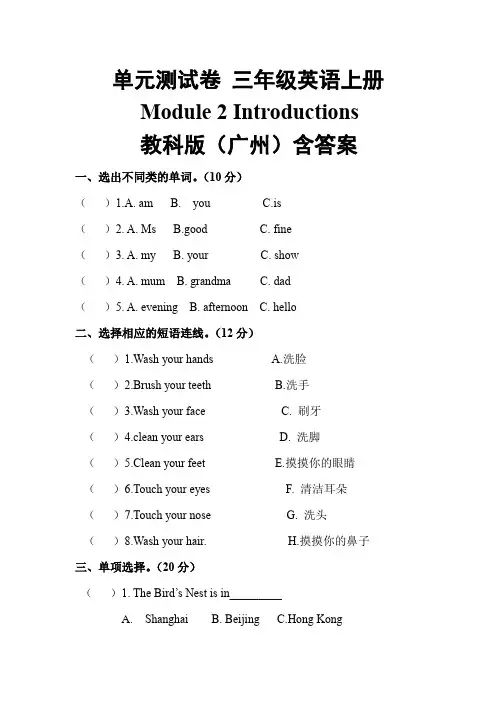 单元测试卷 三年级英语上册
Module 2 Introductions
教科版（广州）含答案

一、选出不同类的单词。(10 分)

（　）1.A. am　B. you　C.is

（　）2. A. Ms　B.good　C. fine

（　）3. A. my　B. your　C. show

（　）4. A. mum　B. grandma　C. dad

（　）5. A. evening　B. afternoon　C. hello

二、选择相应的短语连线。(12 分)

（　）1.Wash your hands　A.洗脸

（　）2.Brush your teeth　B.洗手

（　）3.Wash your face　C. 刷牙

（　）4.clean your ears　D. 洗脚

（　）5.Clean your feet　E.摸摸你的眼睛

（　）6.Touch your eyes　F. 清洁耳朵

（　）7.Touch your nose　G. 洗头

（　）8.Wash your hair.　H.摸摸你的鼻子

三、单项选择。(20 分)

（　）1. The Bird's Nest is in________

A. Shanghai　B. Beijing　C.Hong Kong